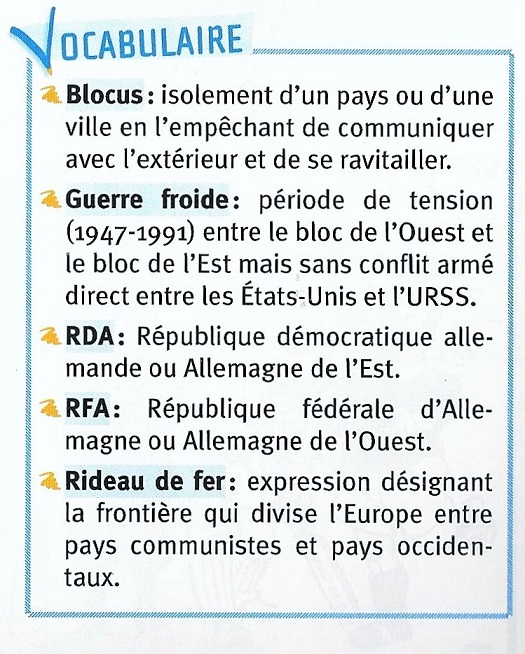 VOCABULAIRE

Blocus : isolement d'un pays ou d'une ville en l'empêchant de communiquer avec l'extérieur et de se ravitailler.

Guerre froide : période de tension (1947-1991) entre le bloc de l'Ouest et le bloc de l'Est mais sans conflit armé direct entre les États-Unis et l'URSS.

RDA : République démocratique allemande ou Allemagne de l'Est.

RFA : République fédérale d'Allemagne ou Allemagne de l'Ouest.

Rideau de fer : expression désignant la frontière qui divise l'Europe entre pays communistes et pays occidentaux.